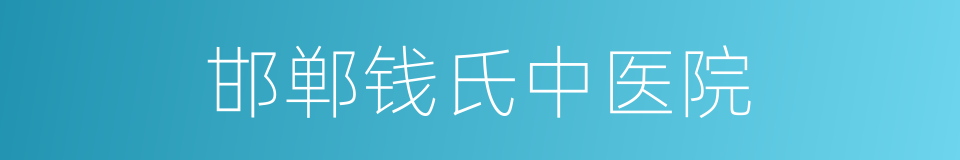 邯郸钱氏中医院